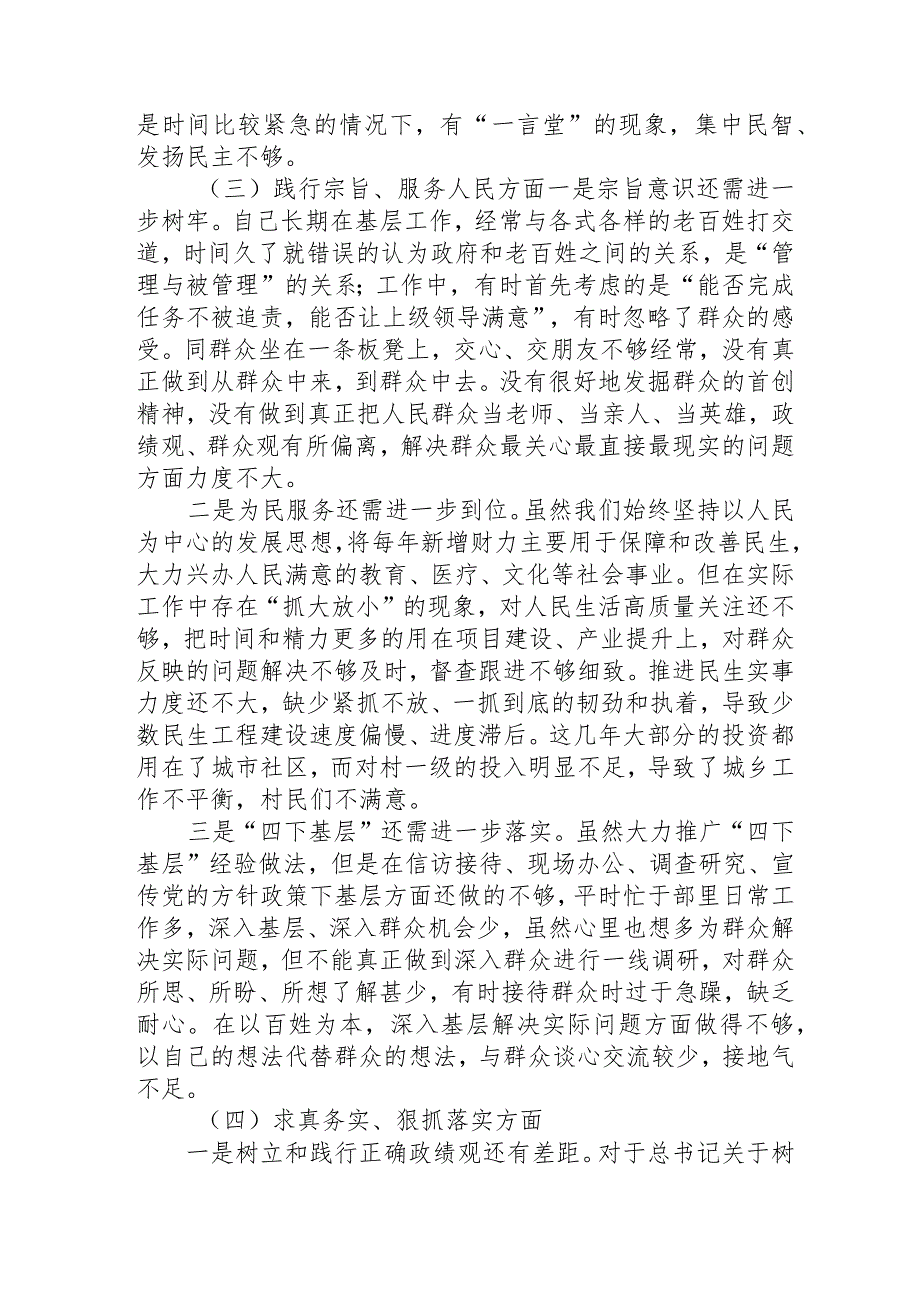 是时间比较紧急的情况下，有“一言堂”的现象，集中民智、发扬民主不够。

（三）践行宗旨、服务人民方面一是宗旨意识还需进一步树牢。自己长期在基层工作，经常与各式各样的老百姓打交道，时间久了就错误的认为政府和老百姓之间的关系，是“管理与被管理”的关系；工作中，有时首先考虑的是“能否完成任务不被追责，能否让上级领导满意”，有时忽略了群众的感受。同群众坐在一条板凳上，交心、交朋友不够经常，没有真正做到从群众中来，到群众中去。没有很好地发掘群众的首创精神，没有做到真正把人民群众当老师、当亲人、当英雄，政绩观、群众观有所偏离，解决群众最关心最直接最现实的问题方面力度不大。

二是为民服务还需进一步到位。虽然我们始终坚持以人民为中心的发展思想，将每年新增财力主要用于保障和改善民生，大力兴办人民满意的教育、医疗、文化等社会事业。但在实际工作中存在“抓大放小”的现象，对人民生活高质量关注还不够，把时间和精力更多的用在项目建设、产业提升上，对群众反映的问题解决不够及时，督查跟进不够细致。推进民生实事力度还不大，缺少紧抓不放、一抓到底的韧劲和执着，导致少数民生工程建设速度偏慢、进度滞后。这几年大部分的投资都用在了城市社区，而对村一级的投入明显不足，导致了城乡工作不平衡，村民们不满意。

三是“四下基层”还需进一步落实。虽然大力推广“四下基层”经验做法，但是在信访接待、现场办公、调查研究、宣传党的方针政策下基层方面还做的不够，平时忙于部里日常工作多，深入基层、深入群众机会少，虽然心里也想多为群众解决实际问题，但不能真正做到深入群众进行一线调研，对群众所思、所盼、所想了解甚少，有时接待群众时过于急躁，缺乏耐心。在以百姓为本，深入基层解决实际问题方面做得不够，以自己的想法代替群众的想法，与群众谈心交流较少，接地气不足。

（四）求真务实、狠抓落实方面

一是树立和践行正确政绩观还有差距。对于总书记关于树